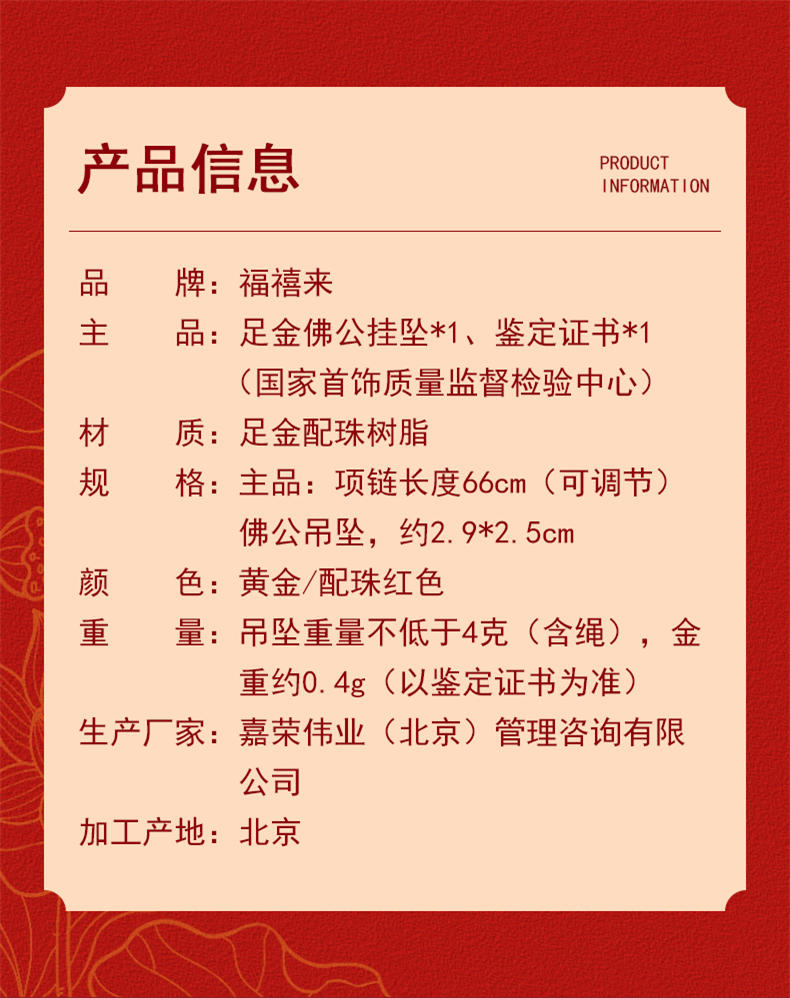 产品信息

PRODUCT INFORMATION

品　　牌：福禧来

主　　品：足金佛公挂坠*1、鉴定证书*1（国家首饰质量监督检验中心）

材　　质：足金配珠树脂

规　　格：主品：项链长度66cm（可调节）佛公吊坠，约2.9*2.5cm

颜　　色：黄金/配珠红色

重　　量：吊坠重量不低于4克（含绳），金重约0.4g（以鉴定证书为准）

生产厂家：嘉荣伟业（北京）管理咨询有限公司

加工产地：北京